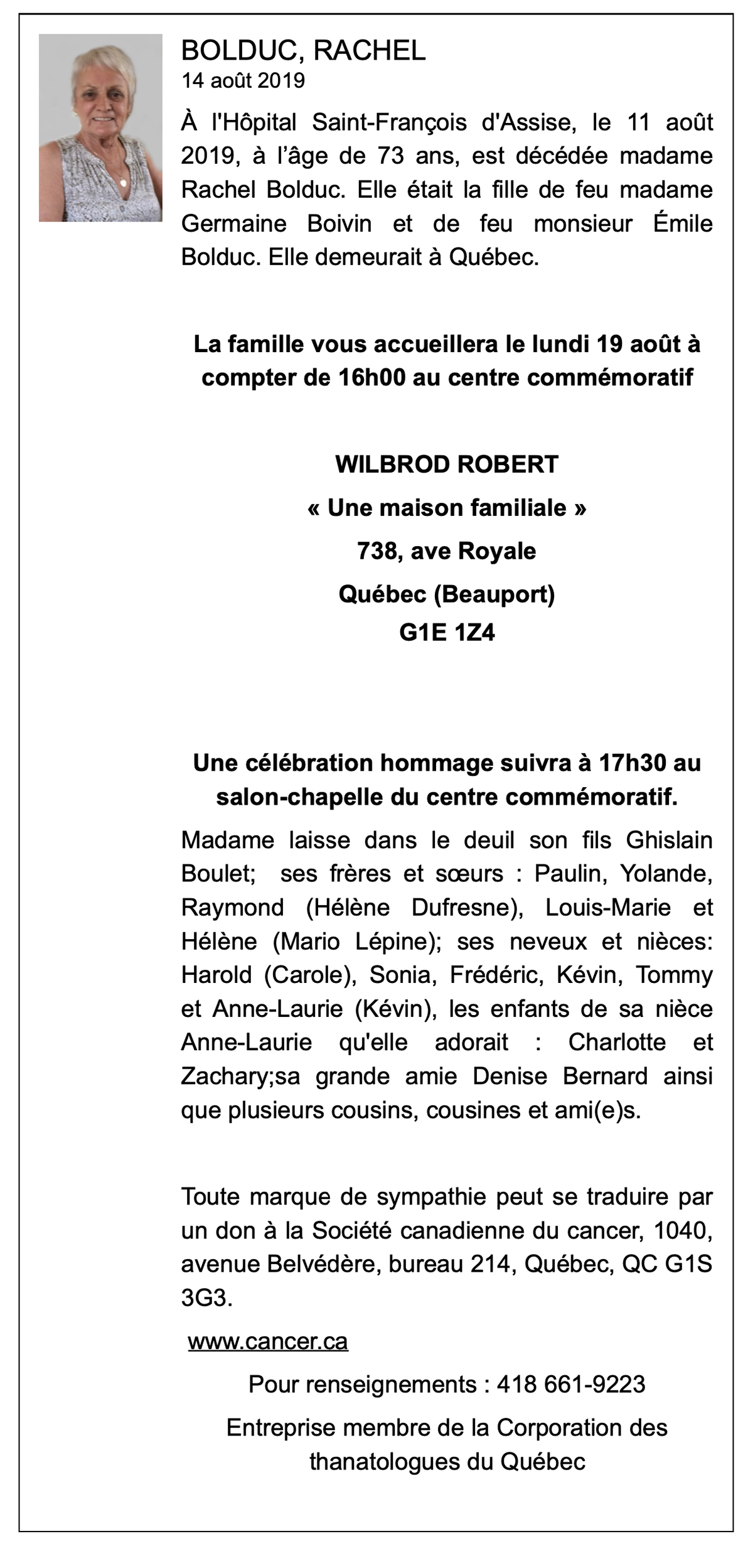 BOLDUC, RACHEL
14 août 2019

À l'Hôpital Saint-François d'Assise, le 11 août 2019, à l'âge de 73 ans, est décédée madame Rachel Bolduc. Elle était la fille de feu madame Germaine Boivin et de feu monsieur Émile Bolduc. Elle demeurait à Québec.

La famille vous accueillera le lundi 19 août à compter de 16h00 au centre commémoratif

WILBROD ROBERT
« Une maison familiale »
738, ave Royale
Québec (Beauport)
G1E 1Z4

Une célébration hommage suivra à 17h30 au salon-chapelle du centre commémoratif.

Madame laisse dans le deuil son fils Ghislain Boulet; ses frères et sœurs : Paulin, Yolande, Raymond (Hélène Dufresne), Louis-Marie et Hélène (Mario Lépine); ses neveux et nièces: Harold (Carole), Sonia, Frédéric, Kévin, Tommy et Anne-Laurie (Kévin), les enfants de sa nièce Anne-Laurie qu'elle adorait : Charlotte et Zachary;sa grande amie Denise Bernard ainsi que plusieurs cousins, cousines et ami(e)s.

Toute marque de sympathie peut se traduire par un don à la Société canadienne du cancer, 1040, avenue Belvédère, bureau 214, Québec, QC G1S 3G3.

www.cancer.ca

Pour renseignements : 418 661-9223

Entreprise membre de la Corporation des thanatologues du Québec